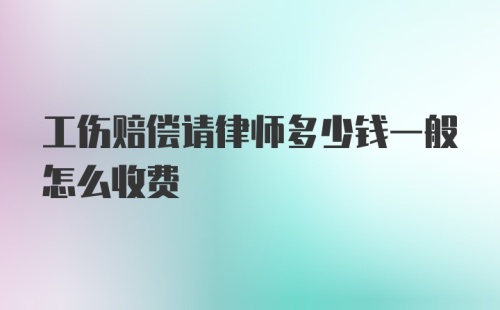 工伤赔偿请律师多少钱一般怎么收费